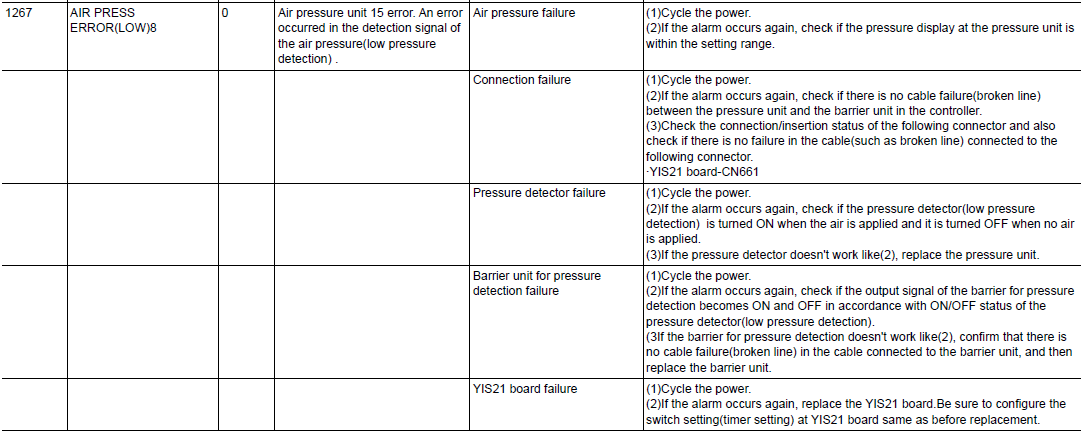 | 1267 | AIR PRESS ERROR(LOW)8 | 0 | Air pressure unit 15 error. An error occurred in the detection signal of the air pressure(low pressure detection) . | Air pressure failure | (1)Cycle the power. (2)If the alarm occurs again, check if the pressure display at the pressure unit is within the setting range. |
|---|---|---|---|---|---|
| | | | | Connection failure | (1)Cycle the power. (2)If the alarm occurs again, check if there is no cable failure(broken line) between the pressure unit and the barrier unit in the controller. (3)Check the connection/insertion status of the following connector and also check if there is no failure in the cable(such as broken line) connected to the following connector. ·YIS21 board-CN661 |
| | | | | Pressure detector failure | (1)Cycle the power. (2)If the alarm occurs again, check if the pressure detector(low pressure detection) is turned ON when the air is applied and it is turned OFF when no air is applied. (3)If the pressure detector doesn't work like(2), replace the pressure unit. |
| | | | | Barrier unit for pressure detection failure | (1)Cycle the power. (2)If the alarm occurs again, check if the output signal of the barrier for pressure detection becomes ON and OFF in accordance with ON/OFF status of the pressure detector(low pressure detection). (3If the barrier for pressure detection doesn't work like(2), confirm that there is no cable failure(broken line) in the cable connected to the barrier unit, and then replace the barrier unit. |
| | | | | YIS21 board failure | (1)Cycle the power. (2)If the alarm occurs again, replace the YIS21 board.Be sure to configure the switch setting(timer setting) at YIS21 board same as before replacement. |